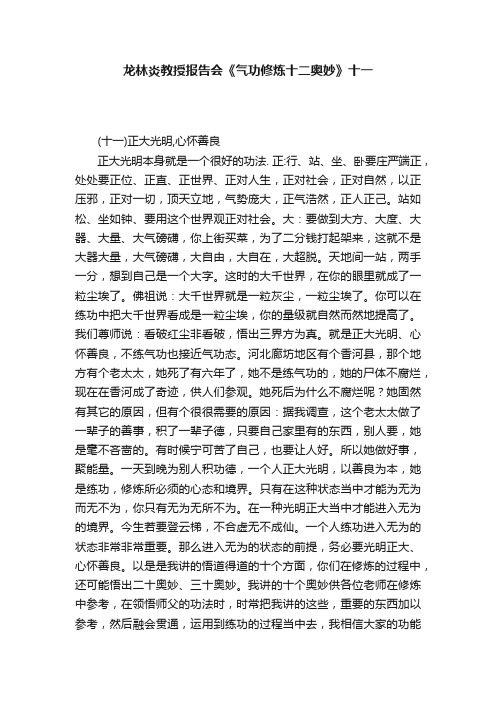 龙林炎教授报告会《气功修炼十二奥妙》十一

(十一)正大光明,心怀善良

正大光明本身就是一个很好的功法. 正:行、站、坐、卧要庄严端正，处处要正位、正直、正世界、正对人生，正对社会，正对自然，以正压邪，正对一切，顶天立地，气势庞大，正气浩然，正人正己。站如松、坐如钟、要用这个世界观正对社会。大：要做到大方、大度、大器、大量、大气磅礴，你上街买菜，为了二分钱打起架来，这就不是大器大量，大气磅礴，大自由，大自在，大超脱。天地间一站，两手一分，想到自己是一个大字。这时的大千世界，在你的眼里就成了一粒尘埃了。佛祖说：大千世界就是一粒灰尘，一粒尘埃了。你可以在练功中把大千世界看成是一粒尘埃，你的量级就自然而然地提高了。我们尊师说：看破红尘非看破，悟出三界方为真。就是正大光明、心怀善良，不练气功也接近气功态。河北廊坊地区有个香河县，那个地方有个老太太，她死了有六年了，她不是练气功的，她的尸体不腐烂，现在在香河成了奇迹，供人们参观。她死后为什么不腐烂呢？她固然有其它的原因，但有个很很需要的原因：据我调查，这个老太太做了一辈子的善事，积了一辈子德，只要自己家里有的东西，别人要，她是毫不吝啬的。有时候宁可苦了自己，也要让人好。所以她做好事，聚能量。一天到晚为别人积功德，一个人正大光明，以善良为本，她是练功，修炼所必须的心态和境界。只有在这种状态当中才能为无为而无不为，你只有无为无所不为。在一种光明正大当中才能进入无为的境界。今生若要登云梯，不合虚无不成仙。一个人练功进入无为的状态非常非常重要。那么进入无为的状态的前提，务必要光明正大、心怀善良。以是是我讲的悟道得道的十个方面，你们在修炼的过程中，还可能悟出二十奥妙、三十奥妙。我讲的十个奥妙供各位老师在修炼中参考，在领悟师父的功法时，时常把我讲的这些，重要的东西加以参考，然后融会贯通，运用到练功的过程当中去，我相信大家的功能